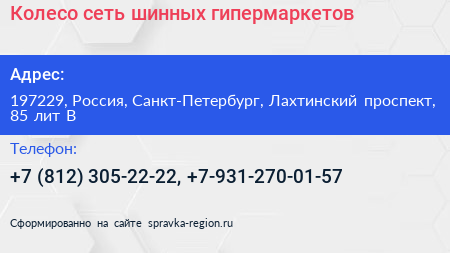 Колесо сеть шинных гипермаркетов

Адрес:

197229, Россия, Санкт-Петербург, Лахтинский проспект, 85 лит В

Телефон:

+7 (812) 305-22-22, +7-931-270-01-57

Сформированно на сайте spravka-region.ru